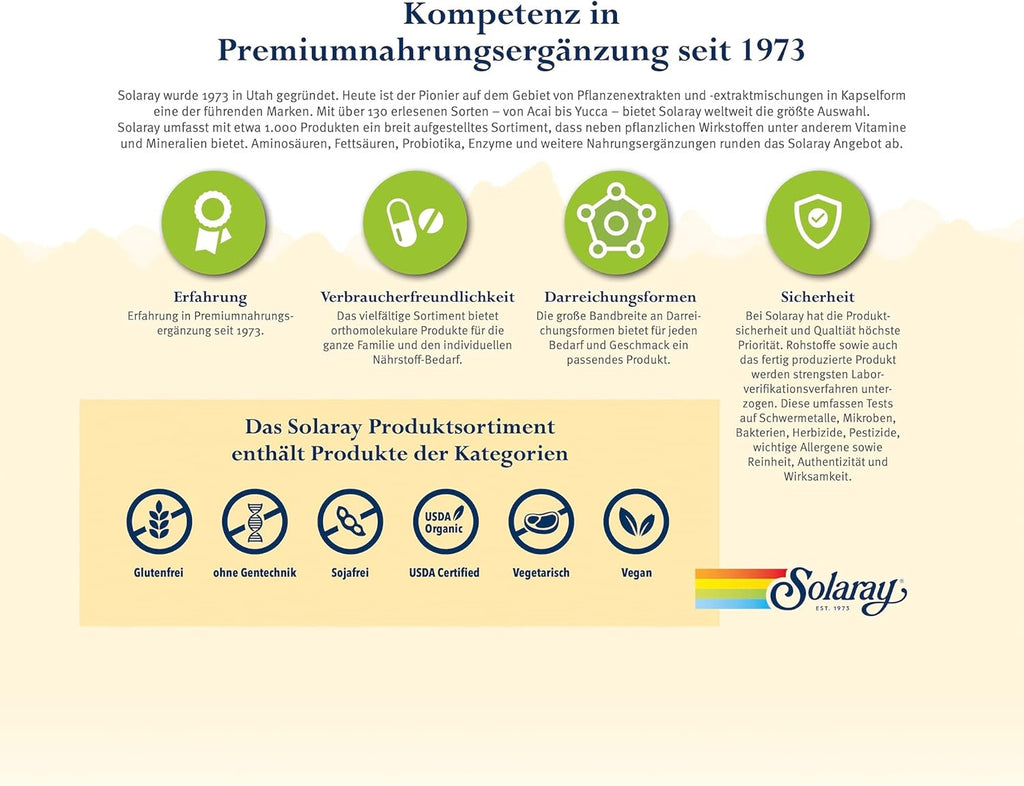 Kompetenz in
Premiumnahrungsergänzung seit 1973

Solaray wurde 1973 in Utah gegründet. Heute ist der Pionier auf dem Gebiet von Pflanzenextrakten und -extraktmischungen in Kapselform eine der führenden Marken. Mit über 130 erlesenen Sorten – von Acai bis Yucca – bietet Solaray weltweit die größte Auswahl. Solaray umfasst mit etwa 1.000 Produkten ein breit aufgestelltes Sortiment, dass neben pflanzlichen Wirkstoffen unter anderem Vitamine und Mineralien bietet. Aminosäuren, Fettsäuren, Probiotika, Enzyme und weitere Nahrungsergänzungen runden das Solaray Angebot ab.

Erfahrung
Erfahrung in Premiumnahrungsergänzung seit 1973.

Verbraucherfreundlichkeit
Das vielfältige Sortiment bietet orthomolekulare Produkte für die ganze Familie und den individuellen Nährstoff-Bedarf.

Darreichungsformen
Die große Bandbreite an Darreichungsformen bietet für jeden Bedarf und Geschmack ein passendes Produkt.

Sicherheit
Bei Solaray hat die Produktsicherheit und Qualtiät höchste Priorität. Rohstoffe sowie auch das fertig produzierte Produkt werden strengsten Laborverifikationsverfahren unterzogen. Diese umfassen Tests auf Schwermetalle, Mikroben, Bakterien, Herbizide, Pestizide, wichtige Allergene sowie Reinheit, Authentizität und Wirksamkeit.

Das Solaray Produktsortiment
enthält Produkte der Kategorien

Glutenfrei
ohne Gentechnik
Sojafrei
USDA Organic
USDA Certified
Vegetarisch
Vegan

Solaray
EST. 1973